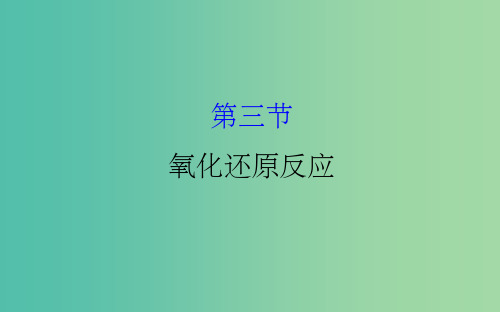 第三节

氧化还原反应